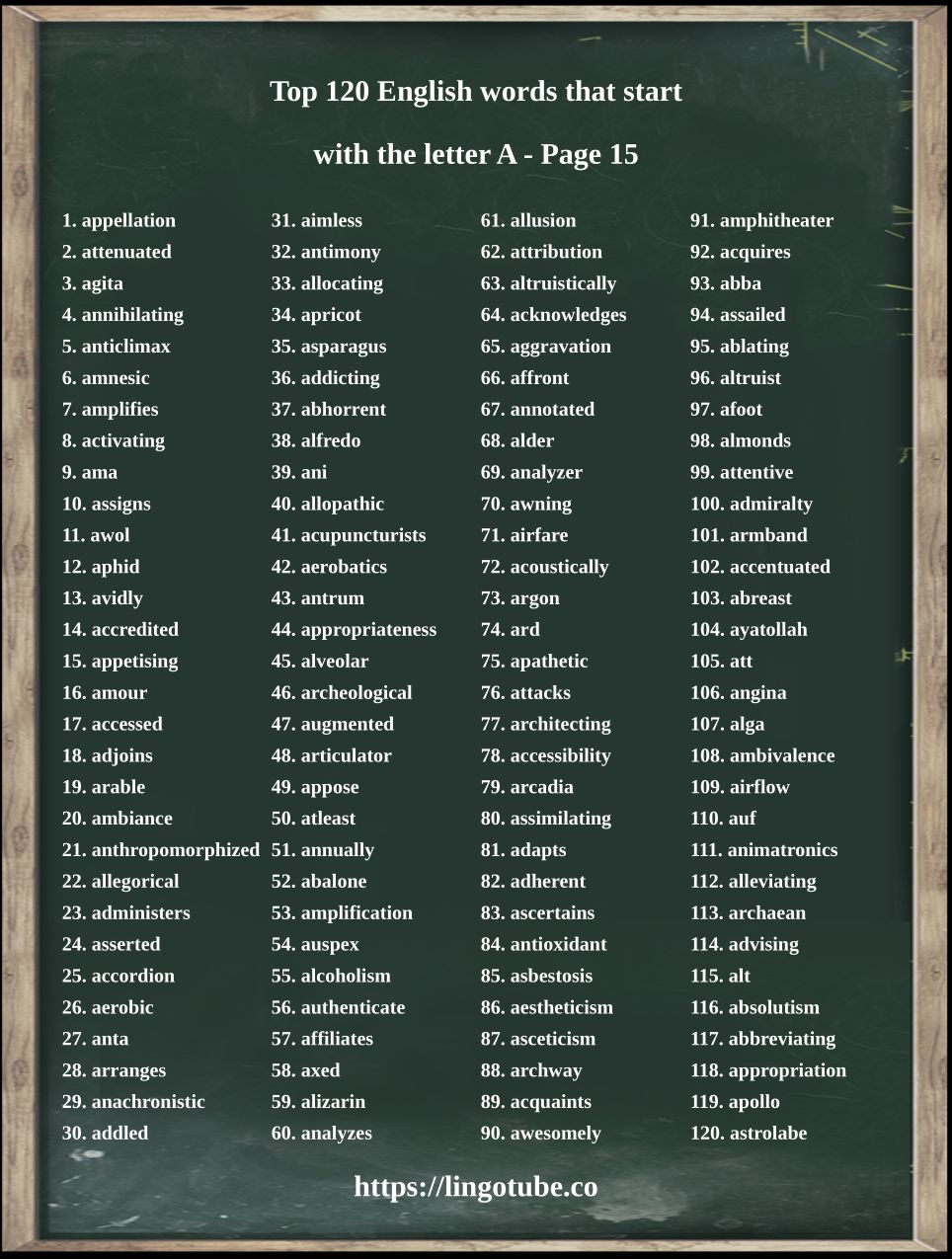 Top 120 English words that start with the letter A - Page 15

1. appellation
2. attenuated
3. agita
4. annihilating
5. anticlimax
6. amnesic
7. amplifies
8. activating
9. ama
10. assigns
11. awol
12. aphid
13. avidly
14. accredited
15. appetising
16. amour
17. accessed
18. adjoins
19. arable
20. ambiance
21. anthropomorphized
22. allegorical
23. administers
24. asserted
25. accordion
26. aerobic
27. anta
28. arranges
29. anachronistic
30. addled

31. aimless
32. antimony
33. allocating
34. apricot
35. asparagus
36. addicting
37. abhorrent
38. alfredo
39. ani
40. allopathic
41. acupuncturists
42. aerobatics
43. antrum
44. appropriateness
45. alveolar
46. archeological
47. augmented
48. articulator
49. appose
50. atleast
51. annually
52. abalone
53. amplification
54. auspex
55. alcoholism
56. authenticate
57. affiliates
58. axed
59. alizarin
60. analyzes

61. allusion
62. attribution
63. altruistically
64. acknowledges
65. aggravation
66. affront
67. annotated
68. alder
69. analyzer
70. awning
71. airfare
72. acoustically
73. argon
74. ard
75. apathetic
76. attacks
77. architecting
78. accessibility
79. arcadia
80. assimilating
81. adapts
82. adherent
83. ascertains
84. antioxidant
85. asbestosis
86. aestheticism
87. asceticism
88. archway
89. acquaints
90. awesomely

91. amphitheater
92. acquires
93. abba
94. assailed
95. ablating
96. altruist
97. afoot
98. almonds
99. attentive
100. admiralty
101. armband
102. accentuated
103. abreast
104. ayatollah
105. att
106. angina
107. alga
108. ambivalence
109. airflow
110. auf
111. animatronics
112. alleviating
113. archaean
114. advising
115. alt
116. absolutism
117. abbreviating
118. appropriation
119. apollo
120. astrolabe

https://lingotube.co